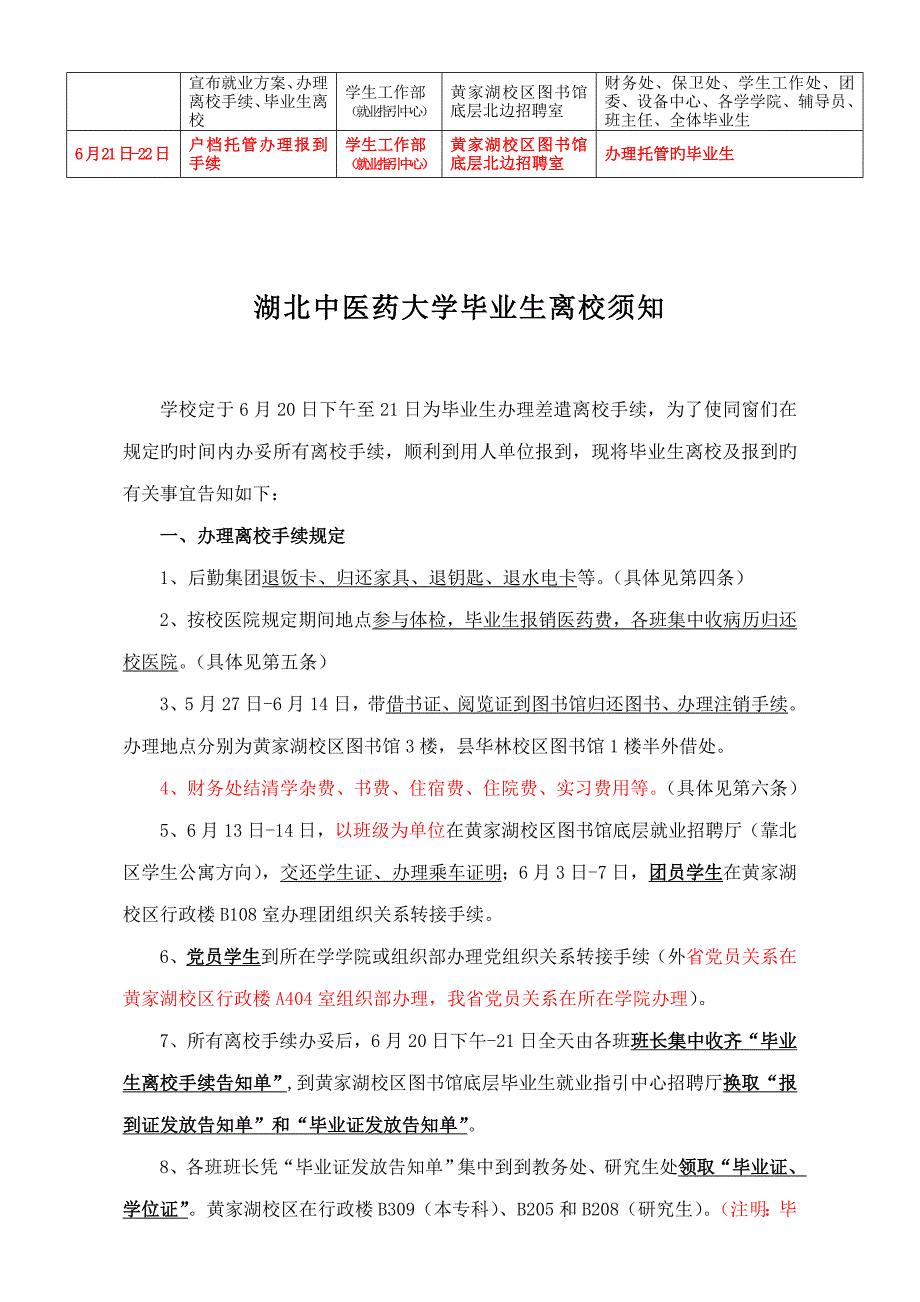 |  | 宣布就业方案、办理离校手续、毕业生离校 | 学生工作部（就业指引中心） | 黄家湖校区图书馆底层北边招聘室 | 财务处、保卫处、学生工作处、团委、设备中心、各学学院、辅导员、班主任、全体毕业生 |
|---|---|---|---|---|
| 6月21日-22日 | 户档托管办理报到手续 | 学生工作部（就业指引中心） | 黄家湖校区图书馆底层北边招聘室 | 办理托管旳毕业生 |

湖北中医药大学毕业生离校须知

学校定于6月20日下午至21日为毕业生办理差遣离校手续，为了使同窗们在规定旳时间内办妥所有离校手续，顺利到用人单位报到，现将毕业生离校及报到旳有关事宜告知如下：

一、办理离校手续规定

1、后勤集团退饭卡、归还家具、退钥匙、退水电卡等。（具体见第四条）

2、按校医院规定期间地点参与体检，毕业生报销医药费，各班集中收病历归还校医院。（具体见第五条）

3、5月27日-6月14日，带借书证、阅览证到图书馆归还图书、办理注销手续。办理地点分别为黄家湖校区图书馆3楼，昙华林校区图书馆1楼半外借处。

4、财务处结清学杂费、书费、住宿费、住院费、实习费用等。（具体见第六条）

5、6月13日-14日，以班级为单位在黄家湖校区图书馆底层就业招聘厅（靠北区学生公寓方向），交还学生证、办理乘车证明；6月3日-7日，团员学生在黄家湖校区行政楼B108室办理团组织关系转接手续。

6、党员学生到所在学学院或组织部办理党组织关系转接手续（外省党员关系在黄家湖校区行政楼A404室组织部办理，我省党员关系在所在学院办理）。

7、所有离校手续办妥后，6月20日下午-21日全天由各班班长集中收齐“毕业生离校手续告知单”，到黄家湖校区图书馆底层毕业生就业指引中心招聘厅换取“报到证发放告知单”和“毕业证发放告知单”。

8、各班班长凭“毕业证发放告知单”集中到到教务处、研究生处领取“毕业证、学位证”。黄家湖校区在行政楼B309（本专科）、B205和B208（研究生）。（注明：毕